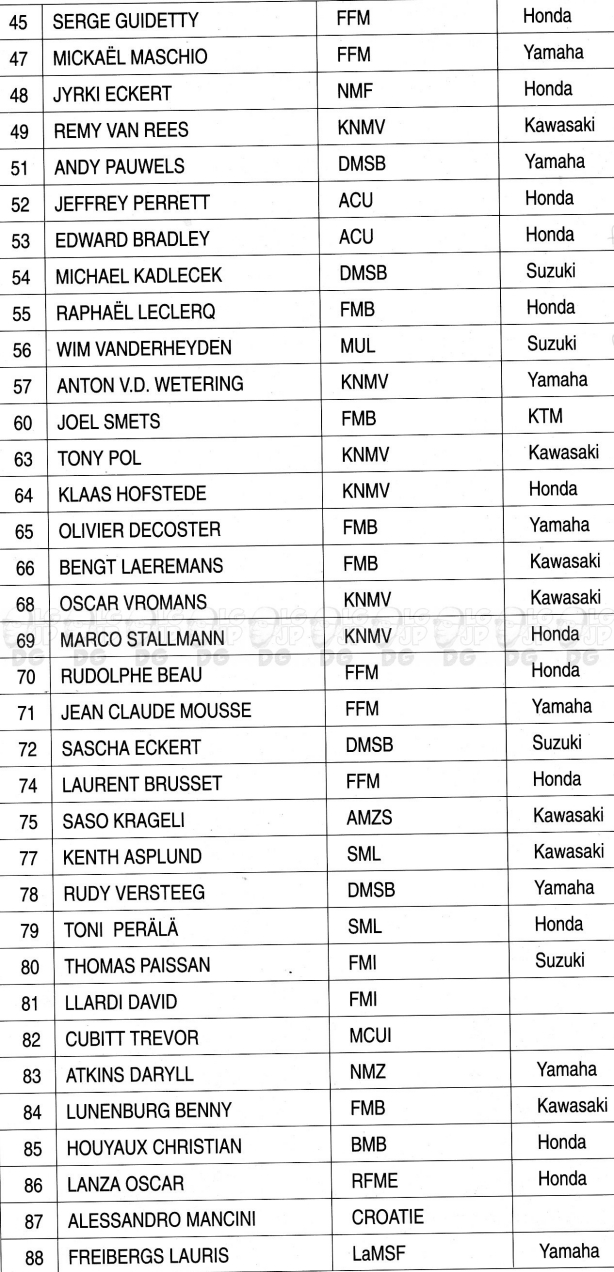 | 45 | SERGE GUIDETTY | FFM | Honda |
|---|---|---|---|
| 47 | MICKAËL MASCHIO | FFM | Yamaha |
| 48 | JYRKI ECKERT | NMF | Honda |
| 49 | REMY VAN REES | KNMV | Kawasaki |
| 51 | ANDY PAUWELS | DMSB | Yamaha |
| 52 | JEFFREY PERRETT | ACU | Honda |
| 53 | EDWARD BRADLEY | ACU | Honda |
| 54 | MICHAEL KADLECEK | DMSB | Suzuki |
| 55 | RAPHAËL LECLERQ | FMB | Honda |
| 56 | WIM VANDERHEYDEN | MUL | Suzuki |
| 57 | ANTON V.D. WETERING | KNMV | Yamaha |
| 60 | JOEL SMETS | FMB | KTM |
| 63 | TONY POL | KNMV | Kawasaki |
| 64 | KLAAS HOFSTEDE | KNMV | Honda |
| 65 | OLIVIER DECOSTER | FMB | Yamaha |
| 66 | BENGT LAEREMANS | FMB | Kawasaki |
| 68 | OSCAR VROMANS | KNMV | Kawasaki |
| 69 | MARCO STALLMANN | KNMV | Honda |
| 70 | RUDOLPHE BEAU | FFM | Honda |
| 71 | JEAN CLAUDE MOUSSE | FFM | Yamaha |
| 72 | SASCHA ECKERT | DMSB | Suzuki |
| 74 | LAURENT BRUSSET | FFM | Honda |
| 75 | SASO KRAGELI | AMZS | Kawasaki |
| 77 | KENTH ASPLUND | SML | Kawasaki |
| 78 | RUDY VERSTEEG | DMSB | Yamaha |
| 79 | TONI PERÄLÄ | SML | Honda |
| 80 | THOMAS PAISSAN | FMI | Suzuki |
| 81 | LLARDI DAVID | FMI | |
| 82 | CUBITT TREVOR | MCUI | |
| 83 | ATKINS DARYLL | NMZ | Yamaha |
| 84 | LUNENBURG BENNY | FMB | Kawasaki |
| 85 | HOUYAUX CHRISTIAN | BMB | Honda |
| 86 | LANZA OSCAR | RFME | Honda |
| 87 | ALESSANDRO MANCINI | CROATIE | |
| 88 | FREIBERGS LAURIS | LaMSF | Yamaha |